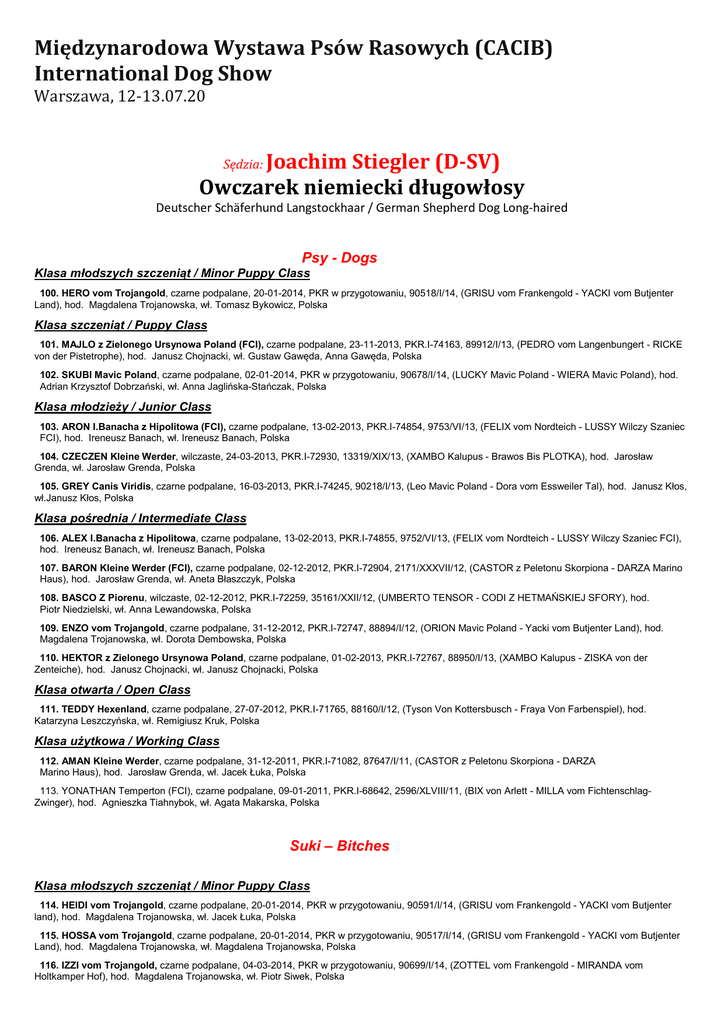 Międzynarodowa Wystawa Psów Rasowych (CACIB)
International Dog Show
Warszawa, 12-13.07.20

Sędzia: Joachim Stiegler (D-SV)
Owczarek niemiecki długowłosy
Deutscher Schäferhund Langstockhaar / German Shepherd Dog Long-haired

Psy - Dogs

Klasa młodszych szczeniąt / Minor Puppy Class

100. HERO vom Trojangold, czarne podpalane, 20-01-2014, PKR w przygotowaniu, 90518/I/14, (GRISU vom Frankengold - YACKI vom Butjenter Land), hod. Magdalena Trojanowska, wł. Tomasz Bykowicz, Polska

Klasa szczeniąt / Puppy Class

101. MAJLO z Zielonego Ursynowa Poland (FCI), czarne podpalane, 23-11-2013, PKR.I-74163, 89912/I/13, (PEDRO vom Langenbungert - RICKE von der Pistetrophe), hod. Janusz Chojnacki, wł. Gustaw Gawęda, Anna Gawęda, Polska

102. SKUBI Mavic Poland, czarne podpalane, 02-01-2014, PKR w przygotowaniu, 90678/I/14, (LUCKY Mavic Poland - WIERA Mavic Poland), hod. Adrian Krzysztof Dobrzański, wł. Anna Jaglińska-Stańczak, Polska

Klasa młodzieży / Junior Class

103. ARON I.Banacha z Hipolitowa (FCI), czarne podpalane, 13-02-2013, PKR.I-74854, 9753/VI/13, (FELIX vom Nordteich - LUSSY Wilczy Szaniec FCI), hod. Ireneusz Banach, wł. Ireneusz Banach, Polska

104. CZECZEN Kleine Werder, wilczaste, 24-03-2013, PKR.I-72930, 13319/XIX/13, (XAMBO Kalupus - Brawos Bis PLOTKA), hod. Jarosław Grenda, wł. Jarosław Grenda, Polska

105. GREY Canis Viridis, czarne podpalane, 16-03-2013, PKR.I-74245, 90218/I/13, (Leo Mavic Poland - Dora vom Essweiler Tal), hod. Janusz Kłos, wł.Janusz Kłos, Polska

Klasa pośrednia / Intermediate Class

106. ALEX I.Banacha z Hipolitowa, czarne podpalane, 13-02-2013, PKR.I-74855, 9752/VI/13, (FELIX vom Nordteich - LUSSY Wilczy Szaniec FCI), hod. Ireneusz Banach, wł. Ireneusz Banach, Polska

107. BARON Kleine Werder (FCI), czarne podpalane, 02-12-2012, PKR.I-72904, 2171/XXXVII/12, (CASTOR z Peletonu Skorpiona - DARZA Marino Haus), hod. Jarosław Grenda, wł. Aneta Błaszczyk, Polska

108. BASCO Z Piorenu, wilczaste, 02-12-2012, PKR.I-72259, 35161/XXII/12, (UMBERTO TENSOR - CODI Z HETMAŃSKIEJ SFORY), hod. Piotr Niedzielski, wł. Anna Lewandowska, Polska

109. ENZO vom Trojangold, czarne podpalane, 31-12-2012, PKR.I-72747, 88894/I/12, (ORION Mavic Poland - Yacki vom Butjenter Land), hod. Magdalena Trojanowska, wł. Dorota Dembowska, Polska

110. HEKTOR z Zielonego Ursynowa Poland, czarne podpalane, 01-02-2013, PKR.I-72767, 88950/I/13, (XAMBO Kalupus - ZISKA von der Zenteiche), hod. Janusz Chojnacki, wł. Janusz Chojnacki, Polska

Klasa otwarta / Open Class

111. TEDDY Hexenland, czarne podpalane, 27-07-2012, PKR.I-71765, 88160/I/12, (Tyson Von Kottersbusch - Fraya Von Farbenspiel), hod. Katarzyna Leszczyńska, wł. Remigiusz Kruk, Polska

Klasa użytkowa / Working Class

112. AMAN Kleine Werder, czarne podpalane, 31-12-2011, PKR.I-71082, 87647/I/11, (CASTOR z Peletonu Skorpiona - DARZA Marino Haus), hod. Jarosław Grenda, wł. Jacek Łuka, Polska

113. YONATHAN Temperton (FCI), czarne podpalane, 09-01-2011, PKR.I-68642, 2596/XLVIII/11, (BIX von Arlett - MILLA vom Fichtenschlag-Zwinger), hod. Agnieszka Tiahnybok, wł. Agata Makarska, Polska

Suki – Bitches

Klasa młodszych szczeniąt / Minor Puppy Class

114. HEIDI vom Trojangold, czarne podpalane, 20-01-2014, PKR w przygotowaniu, 90591/I/14, (GRISU vom Frankengold - YACKI vom Butjenter land), hod. Magdalena Trojanowska, wł. Jacek Łuka, Polska

115. HOSSA vom Trojangold, czarne podpalane, 20-01-2014, PKR w przygotowaniu, 90517/I/14, (GRISU vom Frankengold - YACKI vom Butjenter Land), hod. Magdalena Trojanowska, wł. Magdalena Trojanowska, Polska

116. IZZI vom Trojangold, czarne podpalane, 04-03-2014, PKR w przygotowaniu, 90699/I/14, (ZOTTEL vom Frankengold - MIRANDA vom Holtkamper Hof), hod. Magdalena Trojanowska, wł. Piotr Siwek, Polska